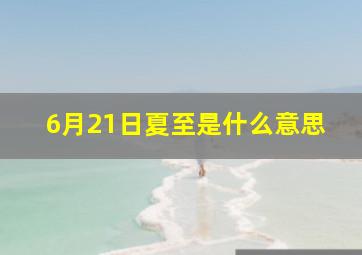 6月21日夏至是什么意思